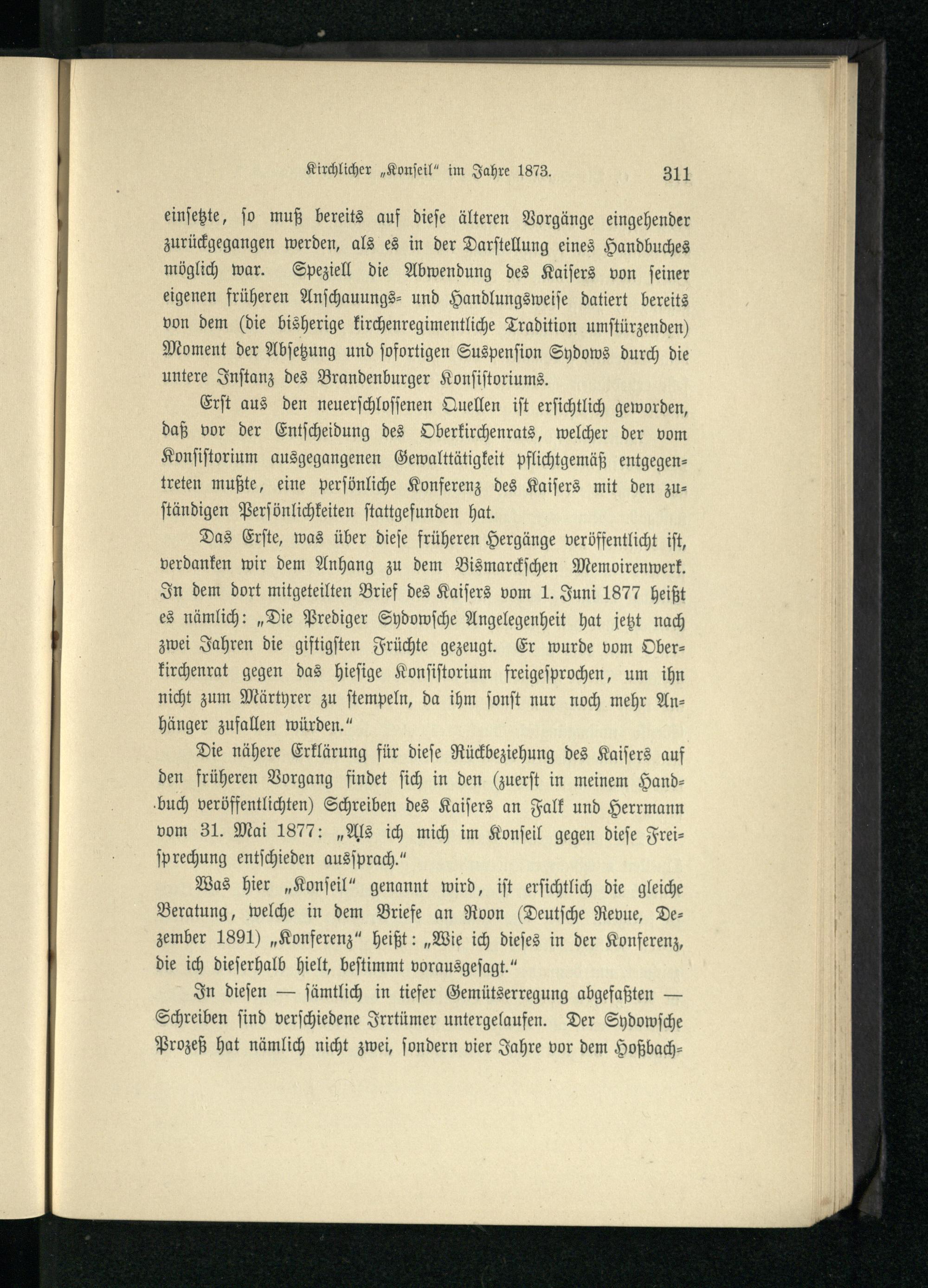 Kirchlicher „Konseil" im Jahre 1873. 311

einsetzte, so muß bereits auf diese älteren Vorgänge eingehender zurückgegangen werden, als es in der Darstellung eines Handbuches möglich war. Speziell die Abwendung des Kaisers von seiner eigenen früheren Anschauungs- und Handlungsweise datiert bereits von dem (die bisherige kirchenregimentliche Tradition umstürzenden) Moment der Absetzung und sofortigen Suspension Sydows durch die untere Instanz des Brandenburger Konsistoriums.

Erst aus den neuerschlossenen Quellen ist ersichtlich geworden, daß vor der Entscheidung des Oberkirchenrats, welcher der vom Konsistorium ausgegangenen Gewalttätigkeit pflichtgemäß entgegentreten mußte, eine persönliche Konferenz des Kaisers mit den zuständigen Persönlichkeiten stattgefunden hat.

Das Erste, was über diese früheren Hergänge veröffentlicht ist, verdanken wir dem Anhang zu dem Bismarckschen Memoirenwerk. In dem dort mitgeteilten Brief des Kaisers vom 1. Juni 1877 heißt es nämlich: „Die Prediger Sydowsche Angelegenheit hat jetzt nach zwei Jahren die giftigsten Früchte gezeugt. Er wurde vom Oberkirchenrat gegen das hiesige Konsistorium freigesprochen, um ihn nicht zum Märtyrer zu stempeln, da ihm sonst nur noch mehr Anhänger zufallen würden."

Die nähere Erklärung für diese Rückbeziehung des Kaisers auf den früheren Vorgang findet sich in den (zuerst in meinem Handbuch veröffentlichten) Schreiben des Kaisers an Falk und Herrmann vom 31. Mai 1877: „Als ich mich im Konseil gegen diese Freisprechung entschieden aussprach."

Was hier „Konseil" genannt wird, ist ersichtlich die gleiche Beratung, welche in dem Briefe an Roon (Deutsche Revue, Dezember 1891) „Konferenz" heißt: „Wie ich dieses in der Konferenz, die ich dieserhalb hielt, bestimmt vorausgesagt."

In diesen — sämtlich in tiefer Gemütserregung abgefaßten — Schreiben sind verschiedene Irrtümer untergelaufen. Der Sydowsche Prozeß hat nämlich nicht zwei, sondern vier Jahre vor dem Hoßbach-